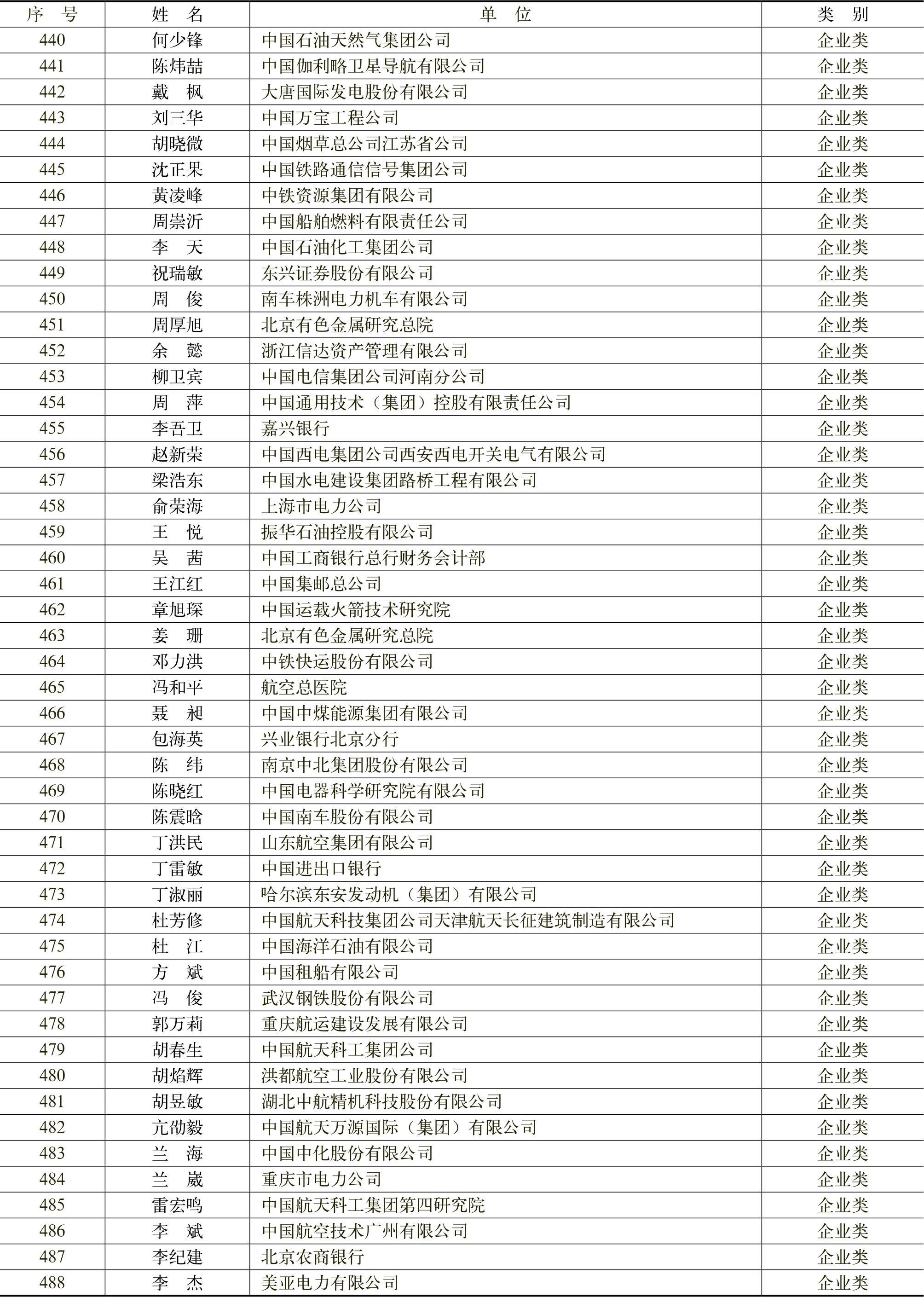 | 序 号 | 姓 名 | 单 位 | 类 别 |
|---|---|---|---|
| 440 | 何少锋 | 中国石油天然气集团公司 | 企业类 |
| 441 | 陈炜喆 | 中国伽利略卫星导航有限公司 | 企业类 |
| 442 | 戴 枫 | 大唐国际发电股份有限公司 | 企业类 |
| 443 | 刘三华 | 中国万宝工程公司 | 企业类 |
| 444 | 胡晓微 | 中国烟草总公司江苏省公司 | 企业类 |
| 445 | 沈正果 | 中国铁路通信信号集团公司 | 企业类 |
| 446 | 黄凌峰 | 中铁资源集团有限公司 | 企业类 |
| 447 | 周崇沂 | 中国船舶燃料有限责任公司 | 企业类 |
| 448 | 李 天 | 中国石油化工集团公司 | 企业类 |
| 449 | 祝瑞敏 | 东兴证券股份有限公司 | 企业类 |
| 450 | 周 俊 | 南车株洲电力机车有限公司 | 企业类 |
| 451 | 周厚旭 | 北京有色金属研究总院 | 企业类 |
| 452 | 余 懿 | 浙江信达资产管理有限公司 | 企业类 |
| 453 | 柳卫宾 | 中国电信集团公司河南分公司 | 企业类 |
| 454 | 周 萍 | 中国通用技术（集团）控股有限责任公司 | 企业类 |
| 455 | 李吾卫 | 嘉兴银行 | 企业类 |
| 456 | 赵新荣 | 中国西电集团公司西安西电开关电气有限公司 | 企业类 |
| 457 | 梁浩东 | 中国水电建设集团路桥工程有限公司 | 企业类 |
| 458 | 俞荣海 | 上海市电力公司 | 企业类 |
| 459 | 王 悦 | 振华石油控股有限公司 | 企业类 |
| 460 | 吴 茜 | 中国工商银行总行财务会计部 | 企业类 |
| 461 | 王江红 | 中国集邮总公司 | 企业类 |
| 462 | 章旭琛 | 中国运载火箭技术研究院 | 企业类 |
| 463 | 姜 珊 | 北京有色金属研究总院 | 企业类 |
| 464 | 邓力洪 | 中铁快运股份有限公司 | 企业类 |
| 465 | 冯和平 | 航空总医院 | 企业类 |
| 466 | 聂 昶 | 中国中煤能源集团有限公司 | 企业类 |
| 467 | 包海英 | 兴业银行北京分行 | 企业类 |
| 468 | 陈 纬 | 南京中北集团股份有限公司 | 企业类 |
| 469 | 陈晓红 | 中国电器科学研究院有限公司 | 企业类 |
| 470 | 陈震晗 | 中国南车股份有限公司 | 企业类 |
| 471 | 丁洪民 | 山东航空集团有限公司 | 企业类 |
| 472 | 丁雷敏 | 中国进出口银行 | 企业类 |
| 473 | 丁淑丽 | 哈尔滨东安发动机（集团）有限公司 | 企业类 |
| 474 | 杜芳修 | 中国航天科技集团公司天津航天长征建筑制造有限公司 | 企业类 |
| 475 | 杜 江 | 中国海洋石油有限公司 | 企业类 |
| 476 | 方 斌 | 中国租船有限公司 | 企业类 |
| 477 | 冯 俊 | 武汉钢铁股份有限公司 | 企业类 |
| 478 | 郭万莉 | 重庆航运建设发展有限公司 | 企业类 |
| 479 | 胡春生 | 中国航天科工集团公司 | 企业类 |
| 480 | 胡焰辉 | 洪都航空工业股份有限公司 | 企业类 |
| 481 | 胡昱敏 | 湖北中航精机科技股份有限公司 | 企业类 |
| 482 | 亢劭毅 | 中国航天万源国际（集团）有限公司 | 企业类 |
| 483 | 兰 海 | 中国中化股份有限公司 | 企业类 |
| 484 | 兰 崴 | 重庆市电力公司 | 企业类 |
| 485 | 雷宏鸣 | 中国航天科工集团第四研究院 | 企业类 |
| 486 | 李 斌 | 中国航空技术广州有限公司 | 企业类 |
| 487 | 李纪建 | 北京农商银行 | 企业类 |
| 488 | 李 杰 | 美亚电力有限公司 | 企业类 |